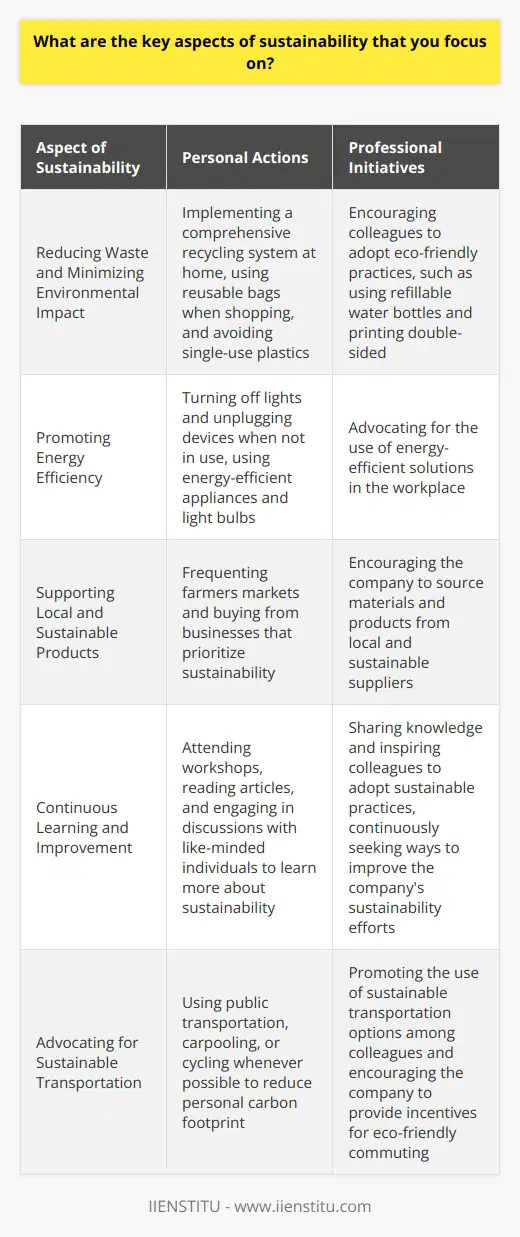 What are the key aspects of sustainability that you focus on?

| Aspect of Sustainability | Personal Actions | Professional Initiatives |
|---|---|---|
| Reducing Waste and Minimizing Environmental Impact | Implementing a comprehensive recycling system at home, using reusable bags when shopping, and avoiding single-use plastics | Encouraging colleagues to adopt eco-friendly practices, such as using refillable water bottles and printing double-sided |
| Promoting Energy Efficiency | Turning off lights and unplugging devices when not in use, using energy-efficient appliances and light bulbs | Advocating for the use of energy-efficient solutions in the workplace |
| Supporting Local and Sustainable Products | Frequenting farmers markets and buying from businesses that prioritize sustainability | Encouraging the company to source materials and products from local and sustainable suppliers |
| Continuous Learning and Improvement | Attending workshops, reading articles, and engaging in discussions with like-minded individuals to learn more about sustainability | Sharing knowledge and inspiring colleagues to adopt sustainable practices, continuously seeking ways to improve the company's sustainability efforts |
| Advocating for Sustainable Transportation | Using public transportation, carpooling, or cycling whenever possible to reduce personal carbon footprint | Promoting the use of sustainable transportation options among colleagues and encouraging the company to provide incentives for eco-friendly commuting |

IIENSTITU - www.iienstitu.com